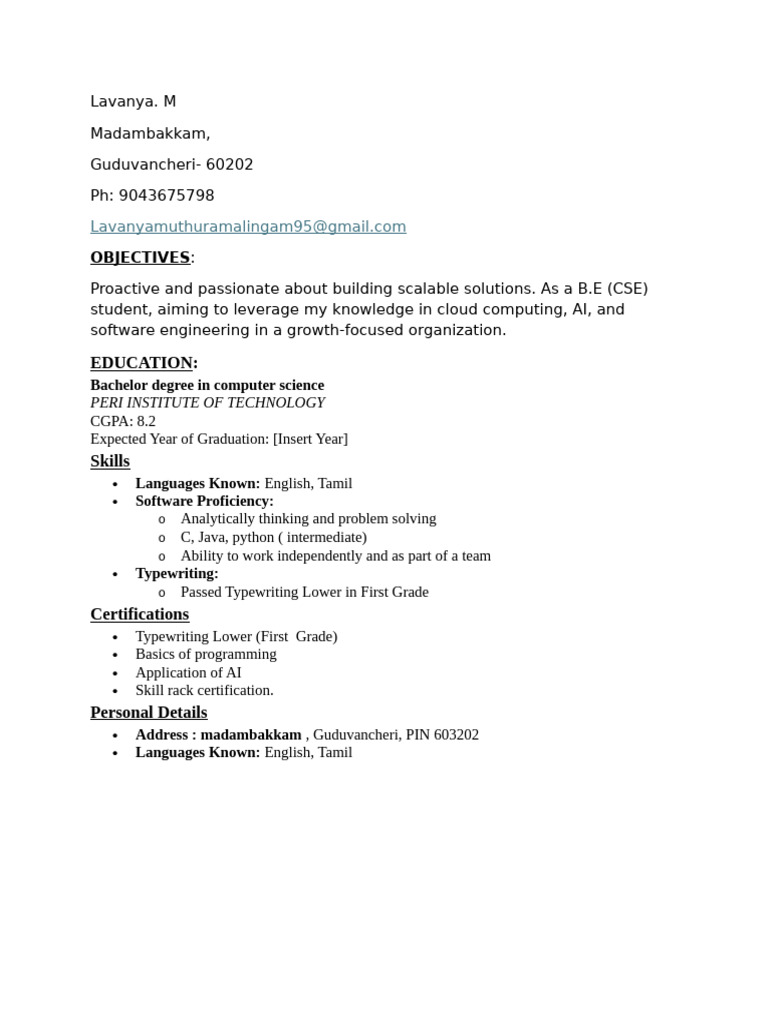 Lavanya. M

Madambakkam,

Guduvancheri- 60202

Ph: 9043675798

Lavanyamuthuramalingam95@gmail.com

OBJECTIVES:

Proactive and passionate about building scalable solutions. As a B.E (CSE) student, aiming to leverage my knowledge in cloud computing, AI, and software engineering in a growth-focused organization.

EDUCATION:

Bachelor degree in computer science
PERI INSTITUTE OF TECHNOLOGY
CGPA: 8.2
Expected Year of Graduation: [Insert Year]

Skills

• Languages Known: English, Tamil
• Software Proficiency:
o Analytically thinking and problem solving
o C, Java, python ( intermediate)
o Ability to work independently and as part of a team
• Typewriting:
o Passed Typewriting Lower in First Grade

Certifications

• Typewriting Lower (First Grade)
• Basics of programming
• Application of AI
• Skill rack certification.

Personal Details

• Address : madambakkam , Guduvancheri, PIN 603202
• Languages Known: English, Tamil